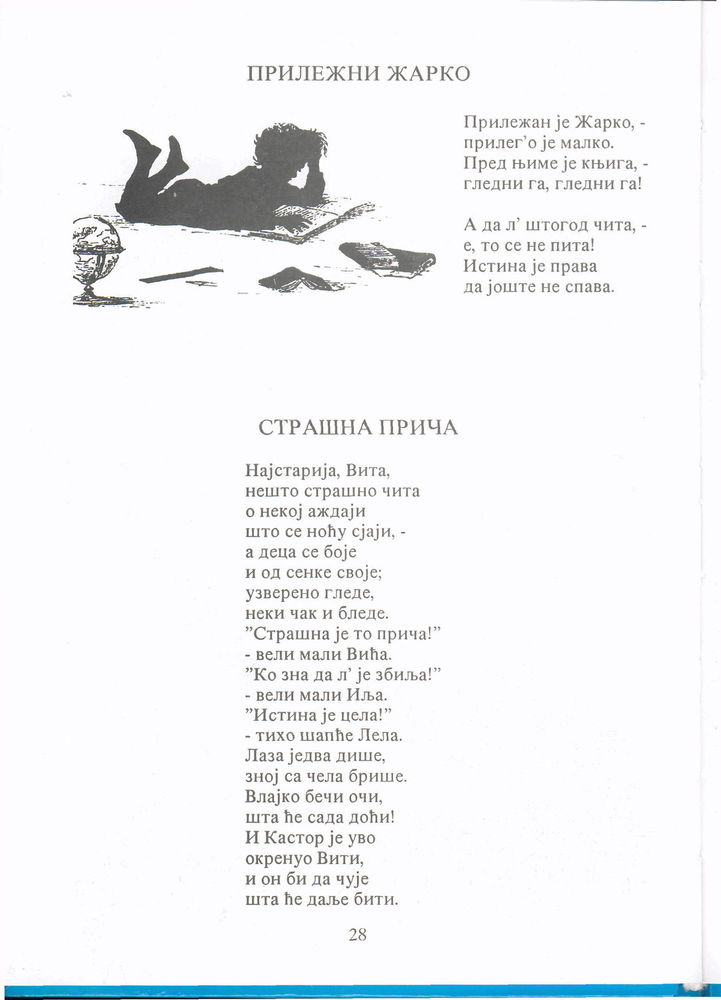 ПРИЛЕЖНИ ЖАРКО

Прилежан је Жарко, -
прилег'о је малко.
Пред њиме је књига, -
гледни га, гледни га!

А да л' штогод чита, -
е, то се не пита!
Истина је права
да јоште не спава.

СТРАШНА ПРИЧА

Најстарија, Вита,
нешто страшно чита
о некој аждаји
што се ноћу сјаји, -
а деца се боје
и од сенке своје;
узверено гледе,
неки чак и бледе.
"Страшна је то прича!"
- вели мали Вића.
"Ко зна да л' је збиља!"
- вели мали Иља.
"Истина је цела!"
- тихо шапће Лела.
Лаза једва дише,
зној са чела брише.
Влајко бечи очи,
шта ће сада доћи!
И Кастор је уво
окренуо Вити,
и он би да чује
шта ће даље бити.

28